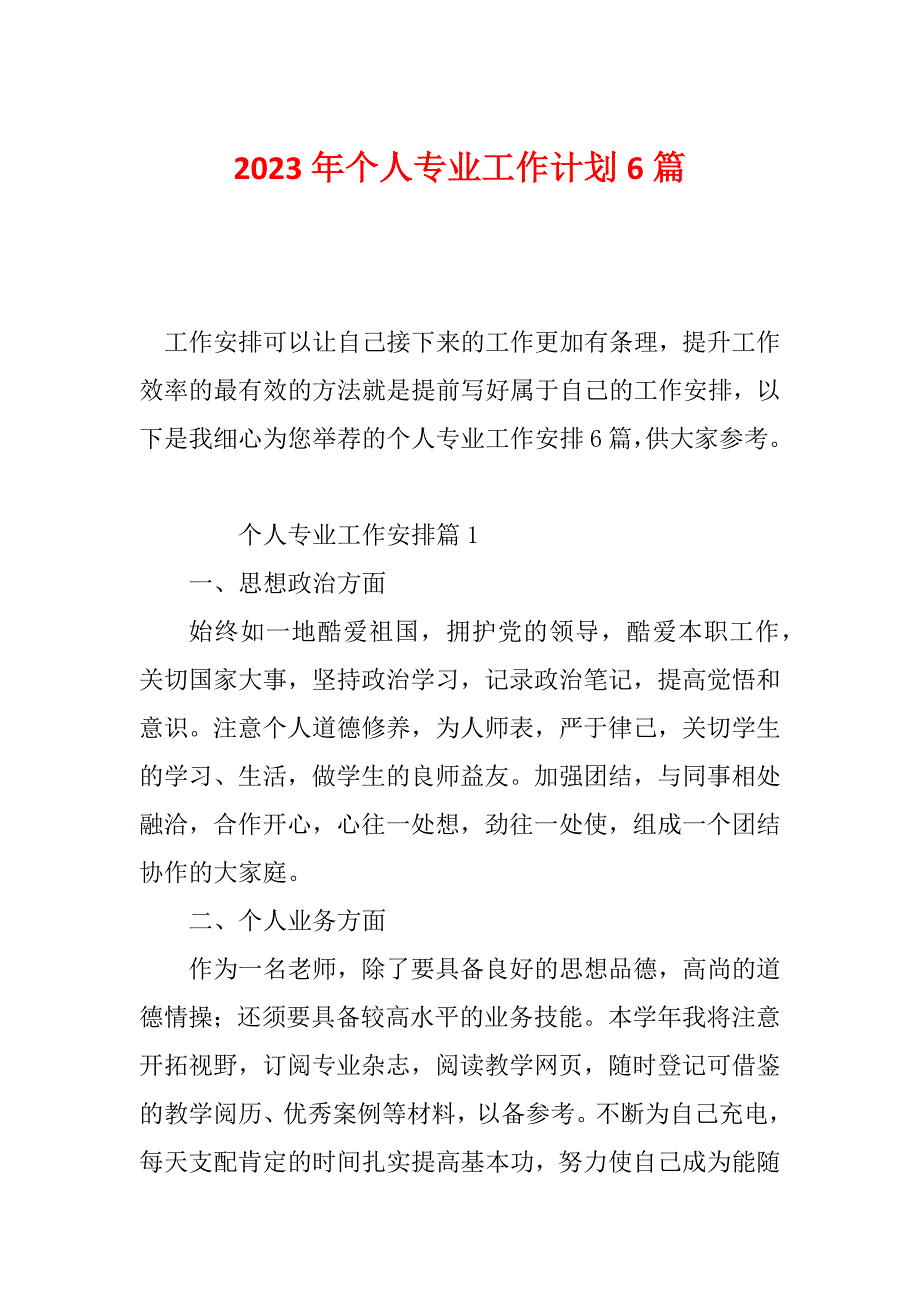 2023年个人专业工作计划6篇

工作安排可以让自己接下来的工作更加有条理，提升工作效率的最有效的方法就是提前写好属于自己的工作安排，以下是我细心为您举荐的个人专业工作安排6篇，供大家参考。

个人专业工作安排篇1

一、思想政治方面

始终如一地酷爱祖国，拥护党的领导，酷爱本职工作，关切国家大事，坚持政治学习，记录政治笔记，提高觉悟和意识。注意个人道德修养，为人师表，严于律己，关切学生的学习、生活，做学生的良师益友。加强团结，与同事相处融洽，合作开心，心往一处想，劲往一处使，组成一个团结协作的大家庭。

二、个人业务方面

作为一名老师，除了要具备良好的思想品德，高尚的道德情操；还须要具备较高水平的业务技能。本学年我将注意开拓视野，订阅专业杂志，阅读教学网页，随时登记可借鉴的教学阅历、优秀案例等材料，以备参考。不断为自己充电，每天支配肯定的时间扎实提高基本功，努力使自己成为能随